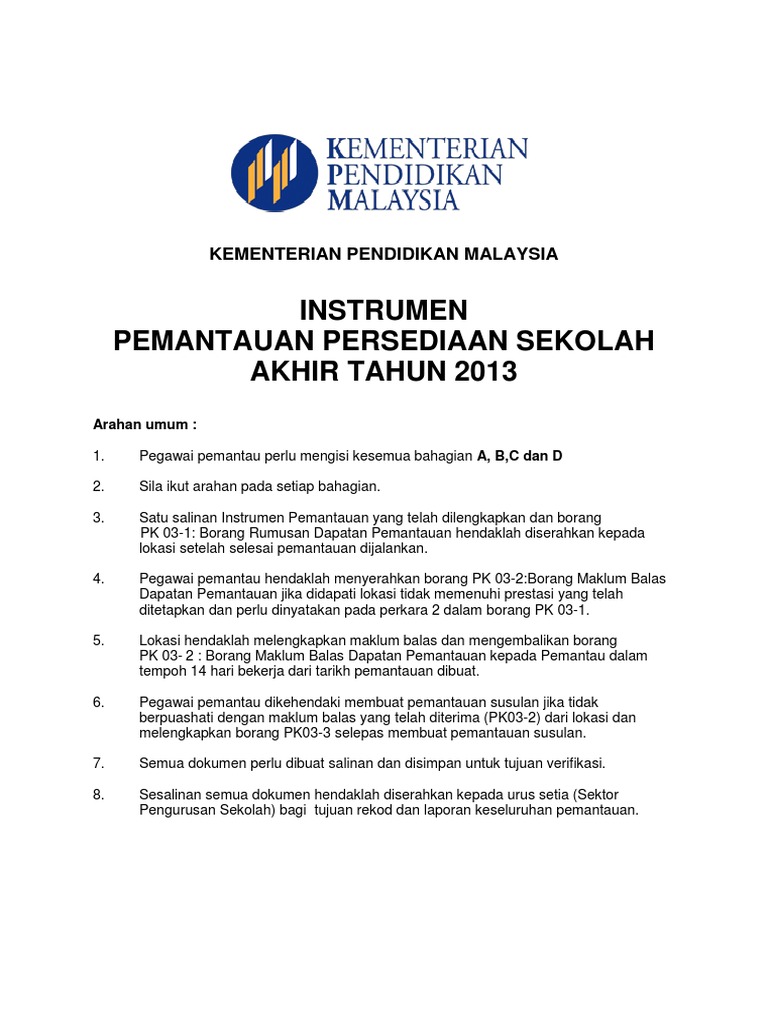 KEMENTERIAN PENDIDIKAN MALAYSIA

KEMENTERIAN PENDIDIKAN MALAYSIA

INSTRUMEN
PEMANTAUAN PERSEDIAAN SEKOLAH
AKHIR TAHUN 2013

Arahan umum :

1. Pegawai pemantau perlu mengisi kesemua bahagian A, B,C dan D

2. Sila ikut arahan pada setiap bahagian.

3. Satu salinan Instrumen Pemantauan yang telah dilengkapkan dan borang PK 03-1: Borang Rumusan Dapatan Pemantauan hendaklah diserahkan kepada lokasi setelah selesai pemantauan dijalankan.

4. Pegawai pemantau hendaklah menyerahkan borang PK 03-2:Borang Maklum Balas Dapatan Pemantauan jika didapati lokasi tidak memenuhi prestasi yang telah ditetapkan dan perlu dinyatakan pada perkara 2 dalam borang PK 03-1.

5. Lokasi hendaklah melengkapkan maklum balas dan mengembalikan borang PK 03- 2 : Borang Maklum Balas Dapatan Pemantauan kepada Pemantau dalam tempoh 14 hari bekerja dari tarikh pemantauan dibuat.

6. Pegawai pemantau dikehendaki membuat pemantauan susulan jika tidak berpuashati dengan maklum balas yang telah diterima (PK03-2) dari lokasi dan melengkapkan borang PK03-3 selepas membuat pemantauan susulan.

7. Semua dokumen perlu dibuat salinan dan disimpan untuk tujuan verifikasi.

8. Sesalinan semua dokumen hendaklah diserahkan kepada urus setia (Sektor Pengurusan Sekolah) bagi tujuan rekod dan laporan keseluruhan pemantauan.